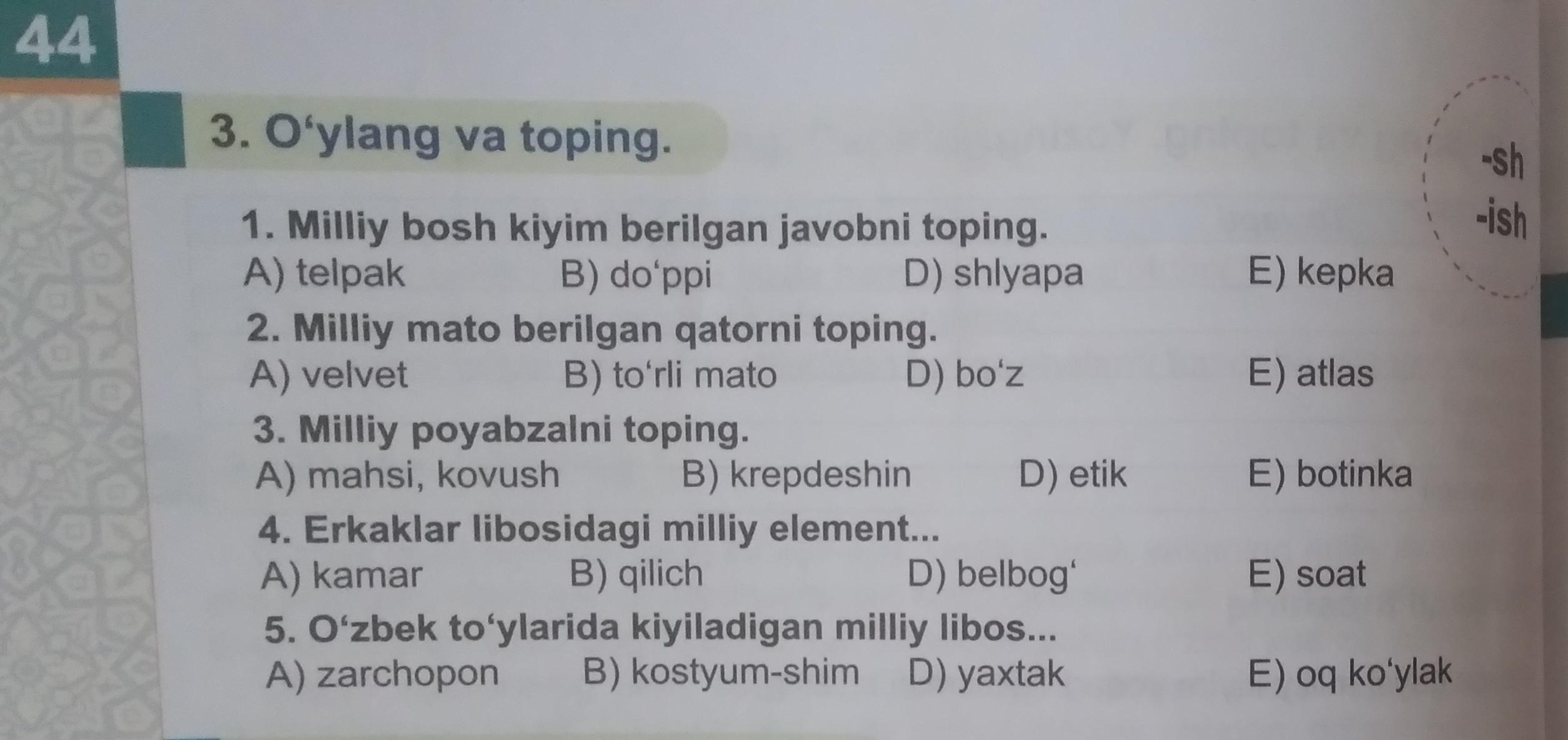 44

3. O'ylang va toping.

-sh
-ish

1. Milliy bosh kiyim berilgan javobni toping.
A) telpak B) do'ppi D) shlyapa E) kepka

2. Milliy mato berilgan qatorni toping.
A) velvet B) to'rli mato D) bo'z E) atlas

3. Milliy poyabzalni toping.
A) mahsi, kovush B) krepdeshin D) etik E) botinka

4. Erkaklar libosidagi milliy element...
A) kamar B) qilich D) belbog' E) soat

5. O'zbek to'ylarida kiyiladigan milliy libos...
A) zarchopon B) kostyum-shim D) yaxtak E) oq ko'ylak